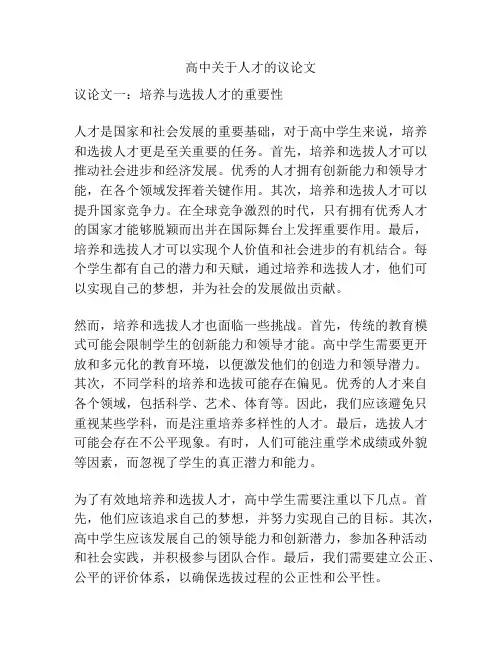 高中关于人才的议论文

议论文一：培养与选拔人才的重要性

人才是国家和社会发展的重要基础，对于高中学生来说，培养和选拔人才更是至关重要的任务。首先，培养和选拔人才可以推动社会进步和经济发展。优秀的人才拥有创新能力和领导才能，在各个领域发挥着关键作用。其次，培养和选拔人才可以提升国家竞争力。在全球竞争激烈的时代，只有拥有优秀人才的国家才能够脱颖而出并在国际舞台上发挥重要作用。最后，培养和选拔人才可以实现个人价值和社会进步的有机结合。每个学生都有自己的潜力和天赋，通过培养和选拔人才，他们可以实现自己的梦想，并为社会的发展做出贡献。

然而，培养和选拔人才也面临一些挑战。首先，传统的教育模式可能会限制学生的创新能力和领导才能。高中学生需要更开放和多元化的教育环境，以便激发他们的创造力和领导潜力。其次，不同学科的培养和选拔可能存在偏见。优秀的人才来自各个领域，包括科学、艺术、体育等。因此，我们应该避免只重视某些学科，而是注重培养多样性的人才。最后，选拔人才可能会存在不公平现象。有时，人们可能注重学术成绩或外貌等因素，而忽视了学生的真正潜力和能力。

为了有效地培养和选拔人才，高中学生需要注重以下几点。首先，他们应该追求自己的梦想，并努力实现自己的目标。其次，高中学生应该发展自己的领导能力和创新潜力，参加各种活动和社会实践，并积极参与团队合作。最后，我们需要建立公正、公平的评价体系，以确保选拔过程的公正性和公平性。